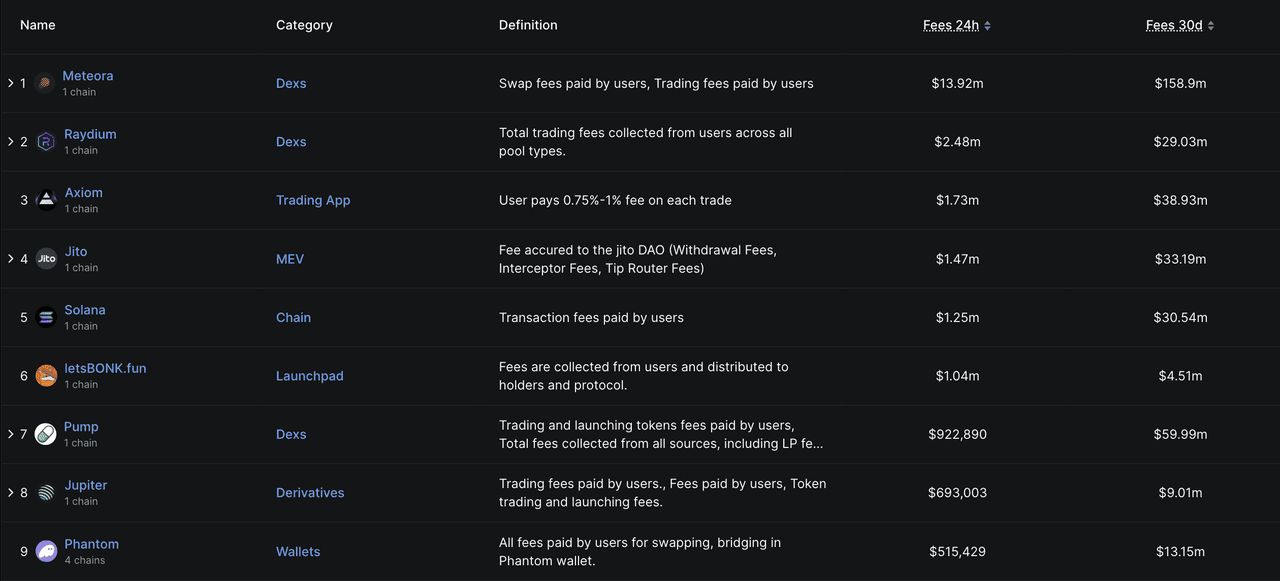 | Name | Category | Definition | Fees 24h | Fees 30d |
|---|---|---|---|---|
| 1 Meteora 1 chain | Dexs | Swap fees paid by users, Trading fees paid by users | $13.92m | $158.9m |
| 2 Raydium 1 chain | Dexs | Total trading fees collected from users across all pool types. | $2.48m | $29.03m |
| 3 Axiom 1 chain | Trading App | User pays 0.75%-1% fee on each trade | $1.73m | $38.93m |
| 4 Jito 1 chain | MEV | Fee accured to the jito DAO (Withdrawal Fees, Interceptor Fees, Tip Router Fees) | $1.47m | $33.19m |
| 5 Solana 1 chain | Chain | Transaction fees paid by users | $1.25m | $30.54m |
| 6 letsBONK.fun 1 chain | Launchpad | Fees are collected from users and distributed to holders and protocol. | $1.04m | $4.51m |
| 7 Pump 1 chain | Dexs | Trading and launching tokens fees paid by users, Total fees collected from all sources, including LP fe... | $922,890 | $59.99m |
| 8 Jupiter 1 chain | Derivatives | Trading fees paid by users., Fees paid by users, Token trading and launching fees. | $693,003 | $9.01m |
| 9 Phantom 4 chains | Wallets | All fees paid by users for swapping, bridging in Phantom wallet. | $515,429 | $13.15m |